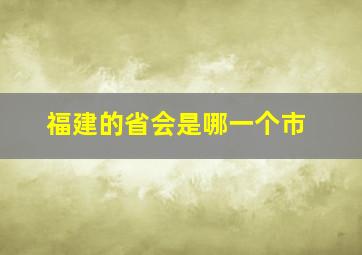 福建的省会是哪一个市